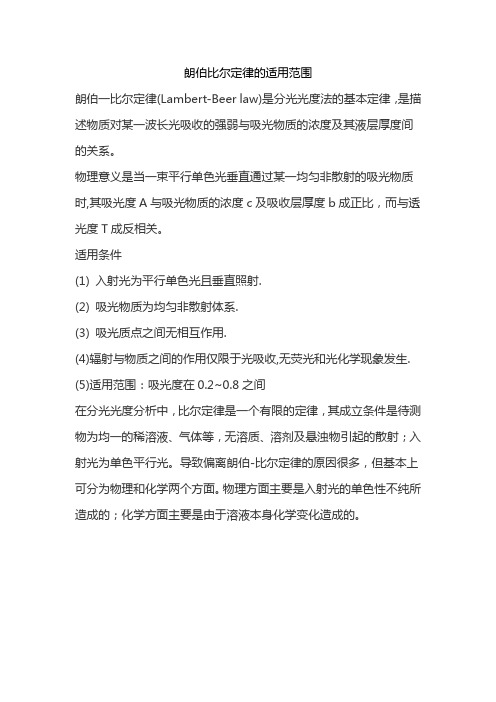 朗伯比尔定律的适用范围

朗伯一比尔定律(Lambert-Beer law)是分光光度法的基本定律，是描述物质对某一波长光吸收的强弱与吸光物质的浓度及其液层厚度间的关系。

物理意义是当一束平行单色光垂直通过某一均匀非散射的吸光物质时,其吸光度 A 与吸光物质的浓度 c 及吸收层厚度 b 成正比，而与透光度 T 成反相关。

适用条件

(1) 入射光为平行单色光且垂直照射.

(2) 吸光物质为均匀非散射体系.

(3) 吸光质点之间无相互作用.

(4)辐射与物质之间的作用仅限于光吸收,无荧光和光化学现象发生.

(5)适用范围：吸光度在 0.2~0.8 之间

在分光光度分析中，比尔定律是一个有限的定律，其成立条件是待测物为均一的稀溶液、气体等，无溶质、溶剂及悬浊物引起的散射；入射光为单色平行光。导致偏离朗伯-比尔定律的原因很多，但基本上可分为物理和化学两个方面。物理方面主要是入射光的单色性不纯所造成的；化学方面主要是由于溶液本身化学变化造成的。